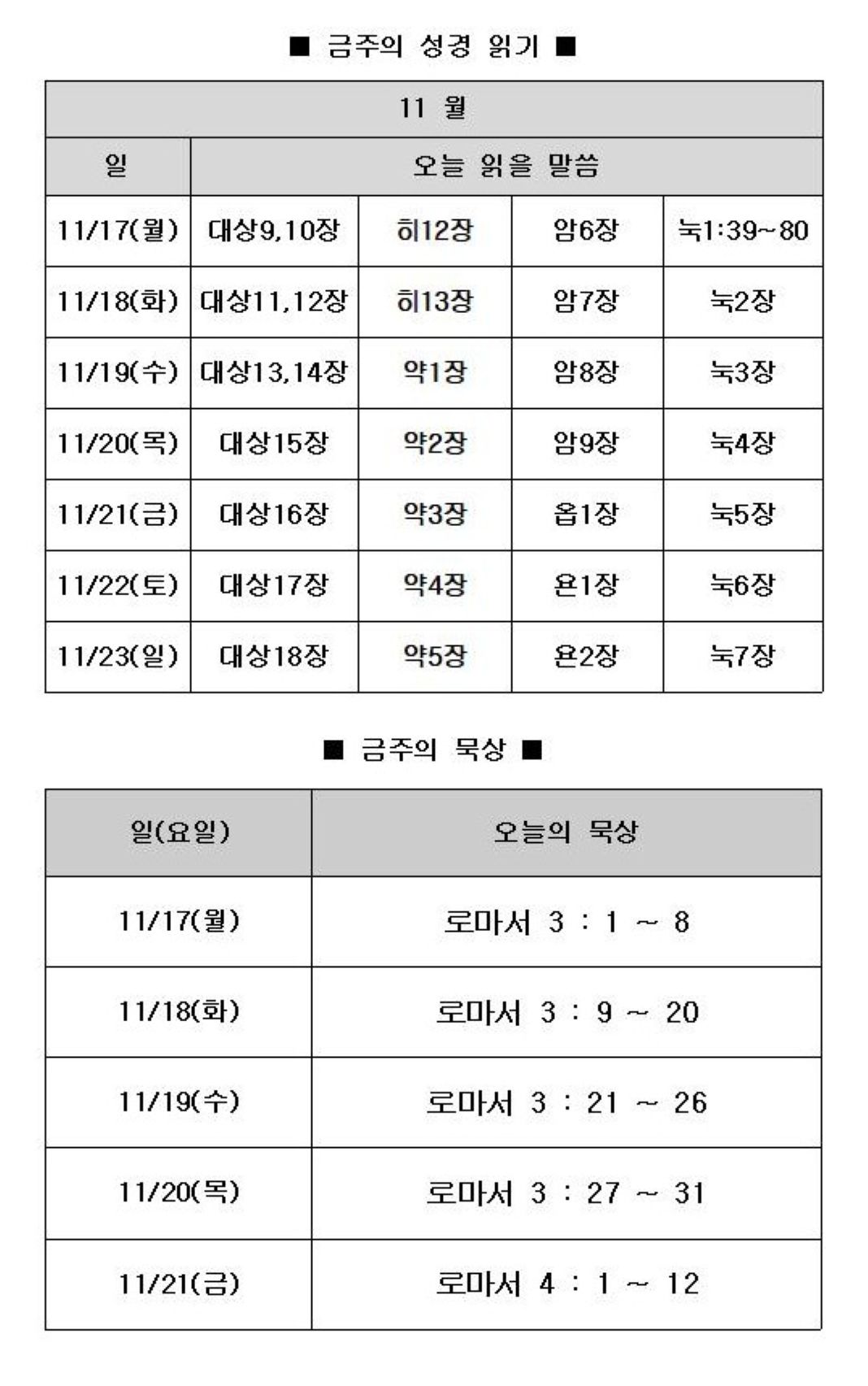 ■ 금주의 성경 읽기 ■

| 11 월 | | | | |
|---|---|---|---|---|
| 일 | 오늘 읽을 말씀 | | | |
| 11/17(월) | 대상9,10장 | 히12장 | 암6장 | 눅1:39~80 |
| 11/18(화) | 대상11,12장 | 히13장 | 암7장 | 눅2장 |
| 11/19(수) | 대상13,14장 | 약1장 | 암8장 | 눅3장 |
| 11/20(목) | 대상15장 | 약2장 | 암9장 | 눅4장 |
| 11/21(금) | 대상16장 | 약3장 | 옵1장 | 눅5장 |
| 11/22(토) | 대상17장 | 약4장 | 욘1장 | 눅6장 |
| 11/23(일) | 대상18장 | 약5장 | 욘2장 | 눅7장 |

■ 금주의 묵상 ■

| 일(요일) | 오늘의 묵상 |
|---|---|
| 11/17(월) | 로마서 3 : 1 ~ 8 |
| 11/18(화) | 로마서 3 : 9 ~ 20 |
| 11/19(수) | 로마서 3 : 21 ~ 26 |
| 11/20(목) | 로마서 3 : 27 ~ 31 |
| 11/21(금) | 로마서 4 : 1 ~ 12 |